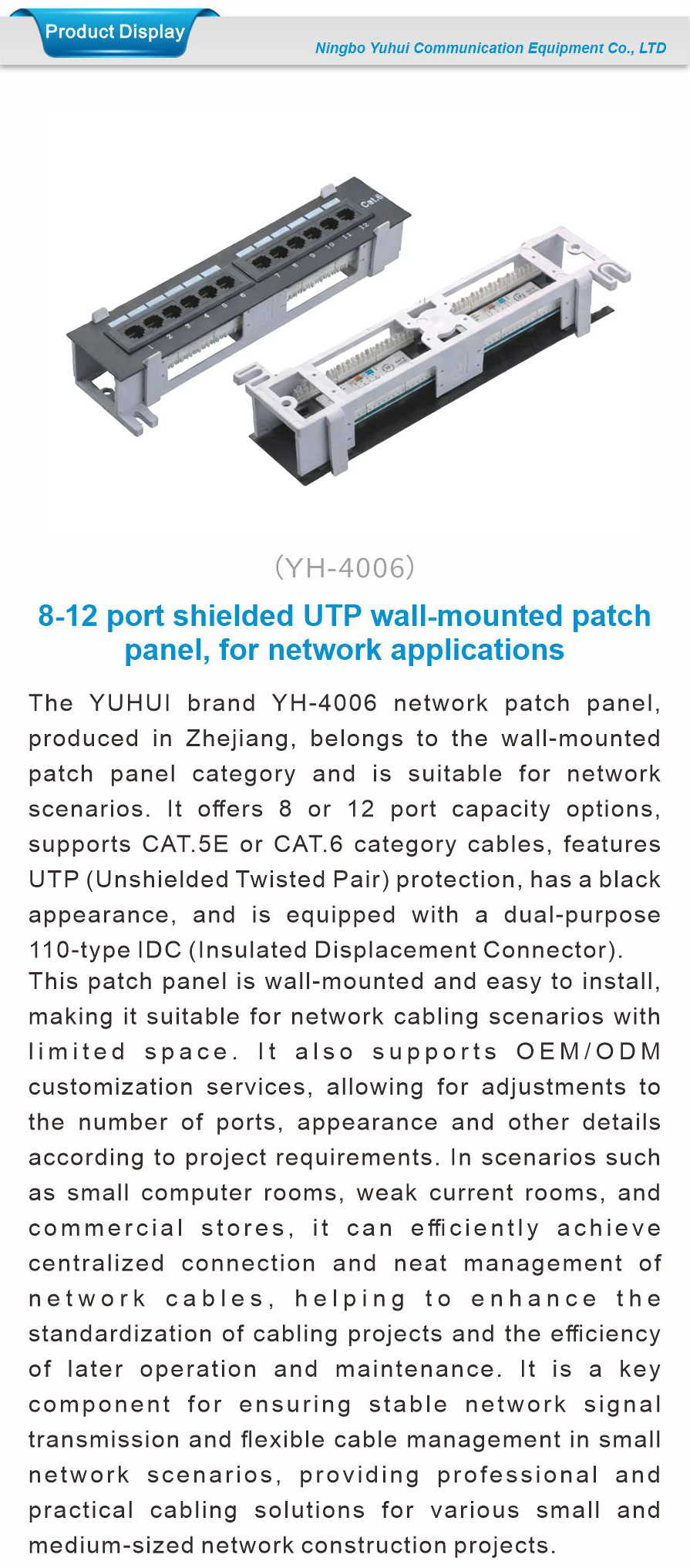 Product Display

Ningbo Yuhui Communication Equipment Co., LTD

Cat.6

1 2 3 4 5 6 7 8 9 10 11 12

(YH-4006)

8-12 port shielded UTP wall-mounted patch panel, for network applications

The YUHUI brand YH-4006 network patch panel, produced in Zhejiang, belongs to the wall-mounted patch panel category and is suitable for network scenarios. It offers 8 or 12 port capacity options, supports CAT.5E or CAT.6 category cables, features UTP (Unshielded Twisted Pair) protection, has a black appearance, and is equipped with a dual-purpose 110-type IDC (Insulated Displacement Connector).
This patch panel is wall-mounted and easy to install, making it suitable for network cabling scenarios with limited space. It also supports OEM/ODM customization services, allowing for adjustments to the number of ports, appearance and other details according to project requirements. In scenarios such as small computer rooms, weak current rooms, and commercial stores, it can efficiently achieve centralized connection and neat management of network cables, helping to enhance the standardization of cabling projects and the efficiency of later operation and maintenance. It is a key component for ensuring stable network signal transmission and flexible cable management in small network scenarios, providing professional and practical cabling solutions for various small and medium-sized network construction projects.